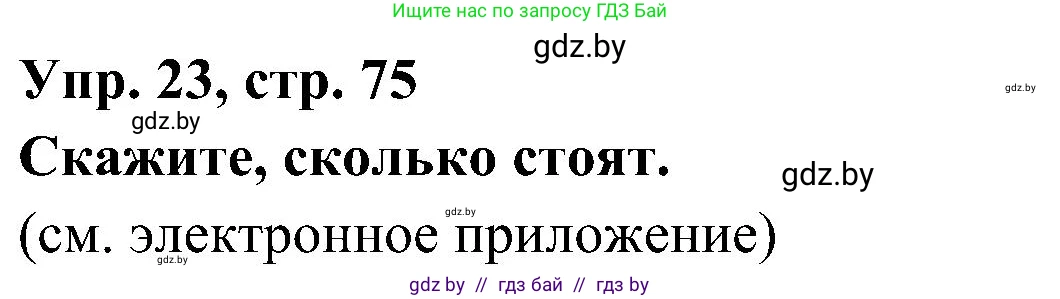 Ищите нас по запросу ГДЗ Бай

gdz.by

Упр. 23, стр. 75

gdz.by

gdz.by

Скажите, сколько стоят.

gdz.by

gdz.by

(см. электронное приложение)

gdz.by

gdz by // гдз бай // гдз by